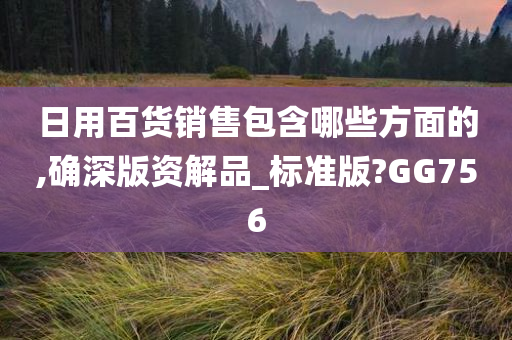 日用百货销售包含哪些方面的,确深版资解品_标准版?GG756